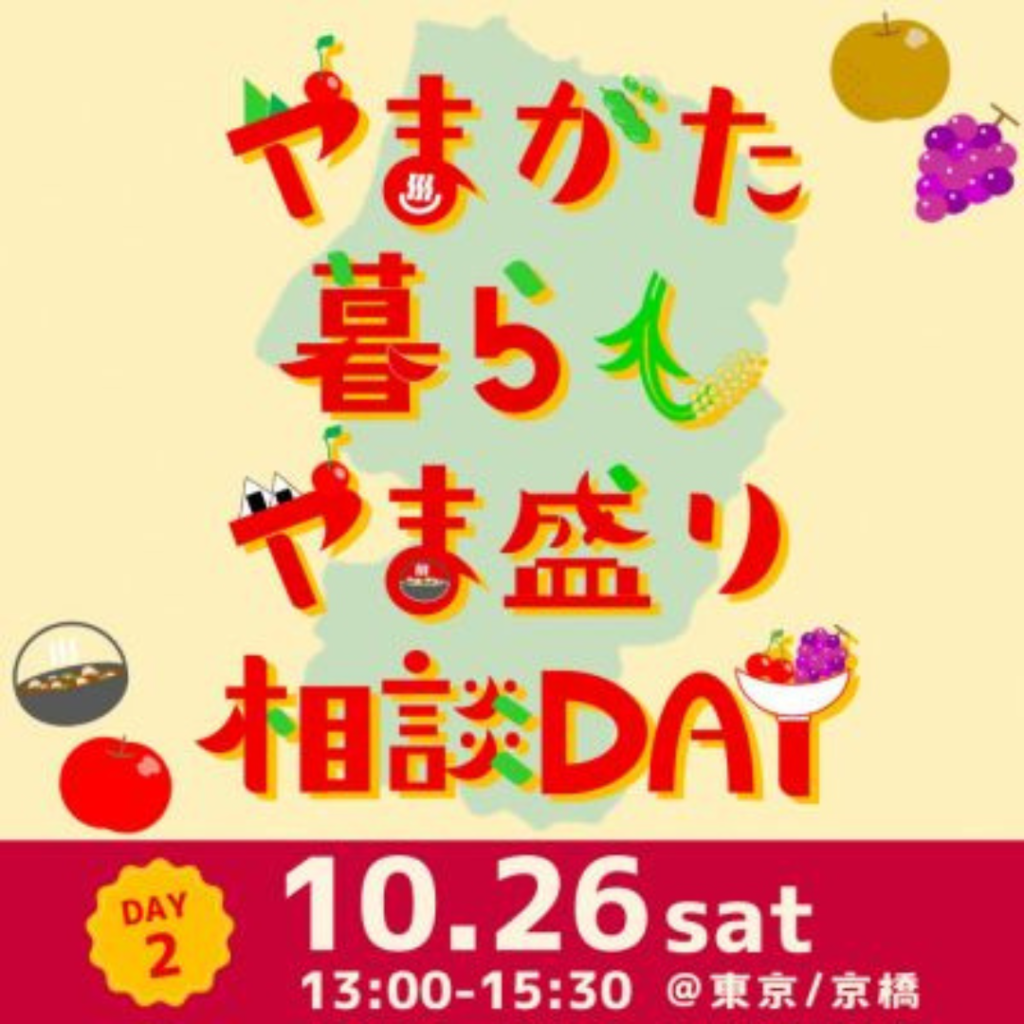 やまがた
暮らし
やま盛り
相談DAY

DAY 2

10.26 sat
13:00-15:30 @東京/京橋